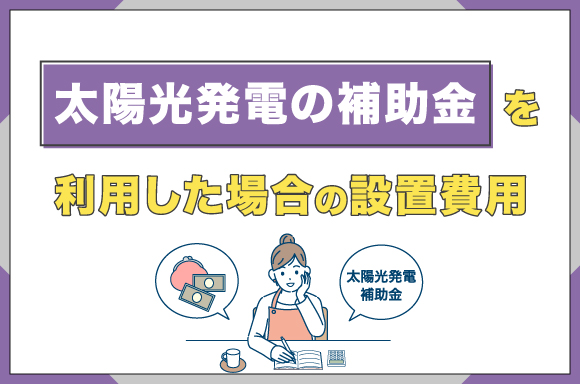 太陽光発電の補助金を

利用した場合の設置費用

太陽光発電
補助金